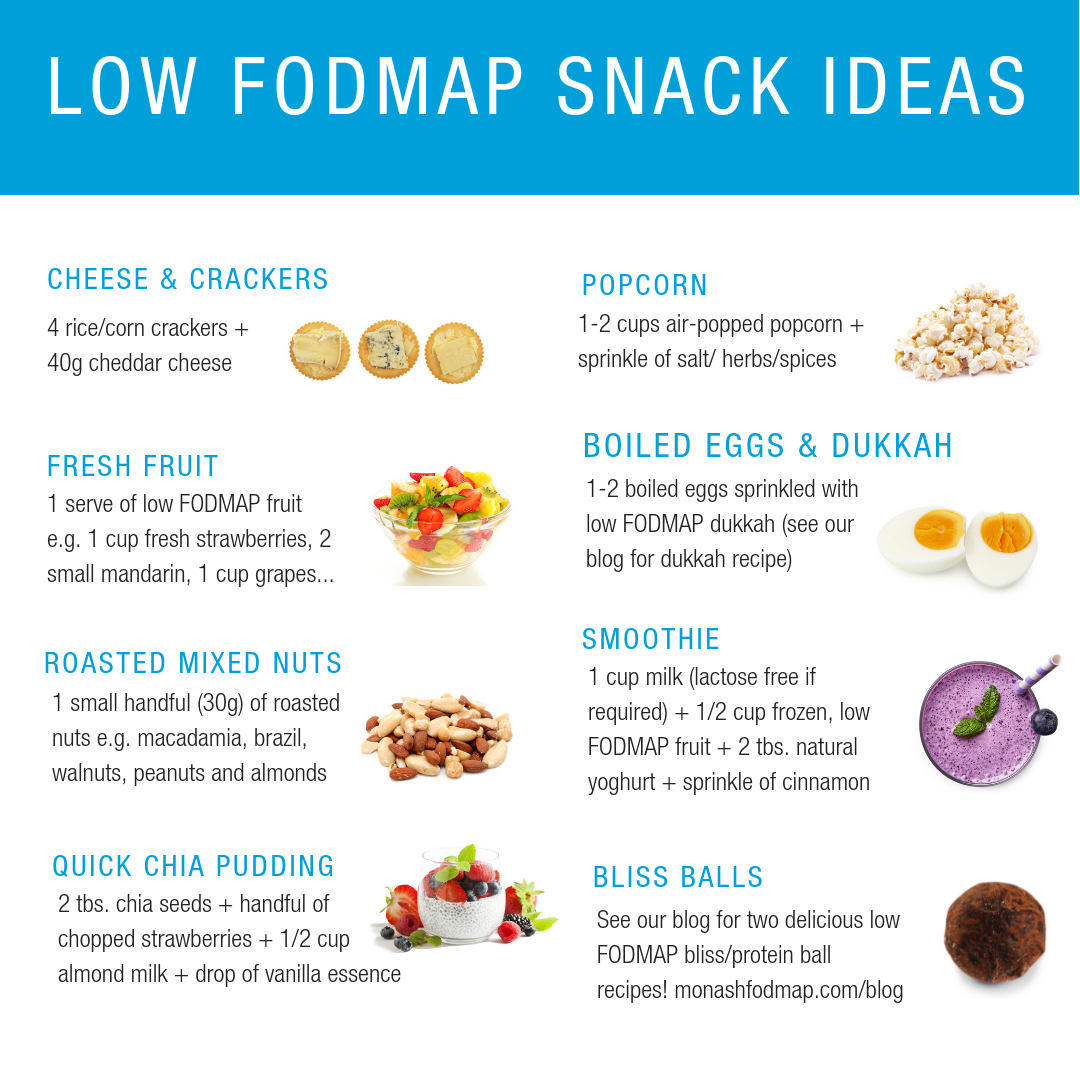 LOW FODMAP SNACK IDEAS

CHEESE & CRACKERS

4 rice/corn crackers + 40g cheddar cheese

FRESH FRUIT

1 serve of low FODMAP fruit e.g. 1 cup fresh strawberries, 2 small mandarin, 1 cup grapes...

ROASTED MIXED NUTS

1 small handful (30g) of roasted nuts e.g. macadamia, brazil, walnuts, peanuts and almonds

QUICK CHIA PUDDING

2 tbs. chia seeds + handful of chopped strawberries + 1/2 cup almond milk + drop of vanilla essence

POPCORN

1-2 cups air-popped popcorn + sprinkle of salt/ herbs/spices

BOILED EGGS & DUKKAH

1-2 boiled eggs sprinkled with low FODMAP dukkah (see our blog for dukkah recipe)

SMOOTHIE

1 cup milk (lactose free if required) + 1/2 cup frozen, low FODMAP fruit + 2 tbs. natural yoghurt + sprinkle of cinnamon

BLISS BALLS

See our blog for two delicious low FODMAP bliss/protein ball recipes! monashfodmap.com/blog